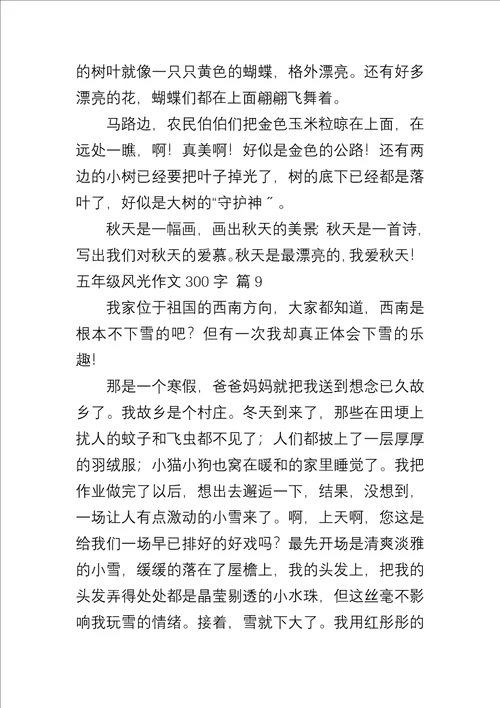 的树叶就像一只只黄色的蝴蝶，格外漂亮。还有好多漂亮的花，蝴蝶们都在上面翩翩飞舞着。

马路边，农民伯伯们把金色玉米粒晾在上面，在远处一瞧，啊！真美啊！好似是金色的公路！还有两边的小树已经要把叶子掉光了，树的底下已经都是落叶了，好似是大树的“守护神”。

秋天是一幅画，画出秋天的美景；秋天是一首诗，写出我们对秋天的爱慕。秋天是最漂亮的，我爱秋天！

五年级风光作文 300 字 篇 9

我家位于祖国的西南方向，大家都知道，西南是根本不下雪的吧？但有一次我却真正体会下雪的乐趣！

那是一个寒假，爸爸妈妈就把我送到想念已久故乡了。我故乡是个村庄。冬天到来了，那些在田埂上扰人的蚊子和飞虫都不见了；人们都披上了一层厚厚的羽绒服；小猫小狗也窝在暖和的家里睡觉了。我把作业做完了以后，想出去邂逅一下，结果，没想到，一场让人有点激动的小雪来了。啊，上天啊，您这是给我们一场早已排好的好戏吗？最先开场是清爽淡雅的小雪，缓缓的落在了屋檐上，我的头发上，把我的头发弄得处处都是晶莹剔透的小水珠，但这丝毫不影响我玩雪的情绪。接着，雪就下大了。我用红彤彤的